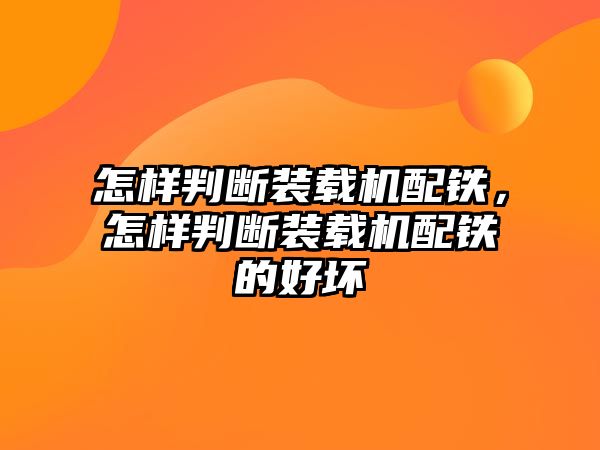 怎样判断装载机配铁，怎样判断装载机配铁的好坏